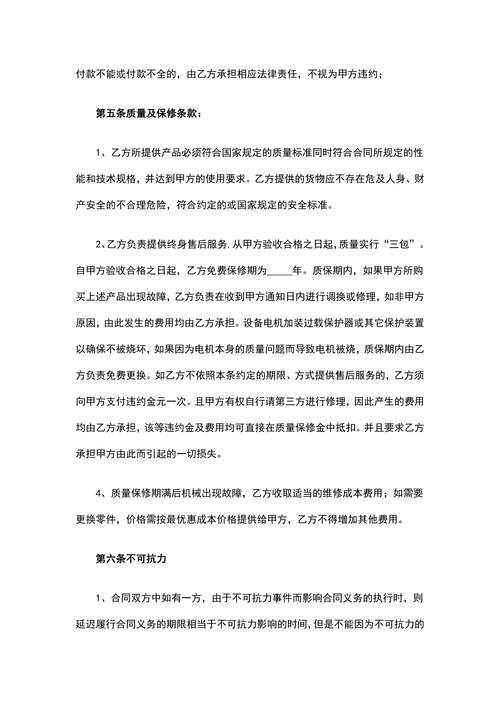 付款不能或付款不全的，由乙方承担相应法律责任，不视为甲方违约；

第五条质量及保修条款：

1、乙方所提供产品必须符合国家规定的质量标准同时符合合同所规定的性能和技术规格，并达到甲方的使用要求。乙方提供的货物应不存在危及人身、财产安全的不合理危险，符合约定的或国家规定的安全标准。

2、乙方负责提供终身售后服务.从甲方验收合格之日起，质量实行“三包”。自甲方验收合格之日起，乙方免费保修期为_____年。质保期内，如果甲方所购买上述产品出现故障，乙方负责在收到甲方通知日内进行调换或修理，如非甲方原因，由此发生的费用均由乙方承担。设备电机加装过载保护器或其它保护装置以确保不被烧坏，如果因为电机本身的质量问题而导致电机被烧，质保期内由乙方负责免费更换。如乙方不依照本条约定的期限、方式提供售后服务的，乙方须向甲方支付违约金元一次。且甲方有权自行请第三方进行修理，因此产生的费用均由乙方承担，该等违约金及费用均可直接在质量保修金中抵扣。并且要求乙方承担甲方由此而引起的一切损失。

4、质量保修期满后机械出现故障，乙方收取适当的维修成本费用；如需要更换零件，价格需按最优惠成本价格提供给甲方，乙方不得增加其他费用。

第六条不可抗力

1、合同双方中如有一方，由于不可抗力事件而影响合同义务的执行时，则延迟履行合同义务的期限相当于不可抗力影响的时间，但是不能因为不可抗力的